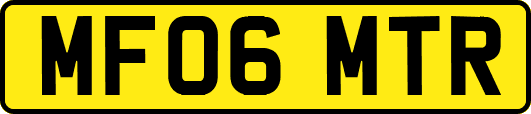 MF06 MTR